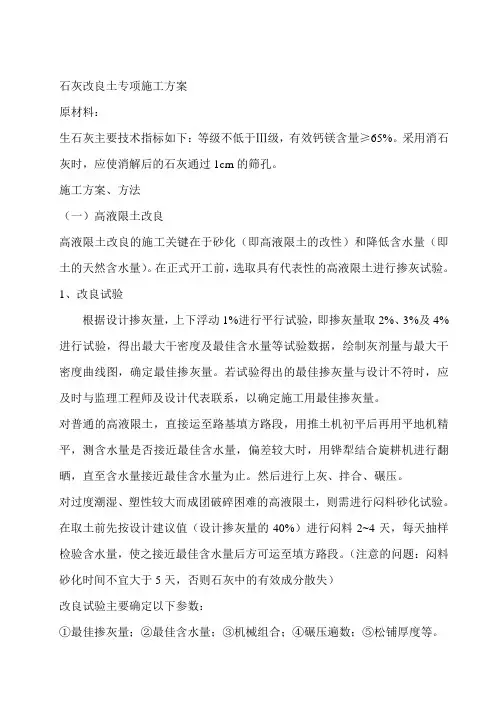 石灰改良土专项施工方案

原材料：

生石灰主要技术指标如下：等级不低于Ⅲ级，有效钙镁含量≥65%。采用消石灰时，应使消解后的石灰通过 1cm 的筛孔。

施工方案、方法

（一）高液限土改良

高液限土改良的施工关键在于砂化（即高液限土的改性）和降低含水量（即土的天然含水量）。在正式开工前，选取具有代表性的高液限土进行掺灰试验。

1、改良试验

根据设计掺灰量，上下浮动 1%进行平行试验，即掺灰量取 2%、3%及 4%进行试验，得出最大干密度及最佳含水量等试验数据，绘制灰剂量与最大干密度曲线图，确定最佳掺灰量。若试验得出的最佳掺灰量与设计不符时，应及时与监理工程师及设计代表联系，以确定施工用最佳掺灰量。

对普通的高液限土，直接运至路基填方路段，用推土机初平后再用平地机精平，测含水量是否接近最佳含水量，偏差较大时，用铧犁结合旋耕机进行翻晒，直至含水量接近最佳含水量为止。然后进行上灰、拌合、碾压。

对过度潮湿、塑性较大而成团破碎困难的高液限土，则需进行闷料砂化试验。在取土前先按设计建议值（设计掺灰量的 40%）进行闷料 2~4 天，每天抽样检验含水量，使之接近最佳含水量后方可运至填方路段。（注意的问题：闷料砂化时间不宜大于 5 天，否则石灰中的有效成分散失）

改良试验主要确定以下参数：

①最佳掺灰量；②最佳含水量；③机械组合；④碾压遍数；⑤松铺厚度等。